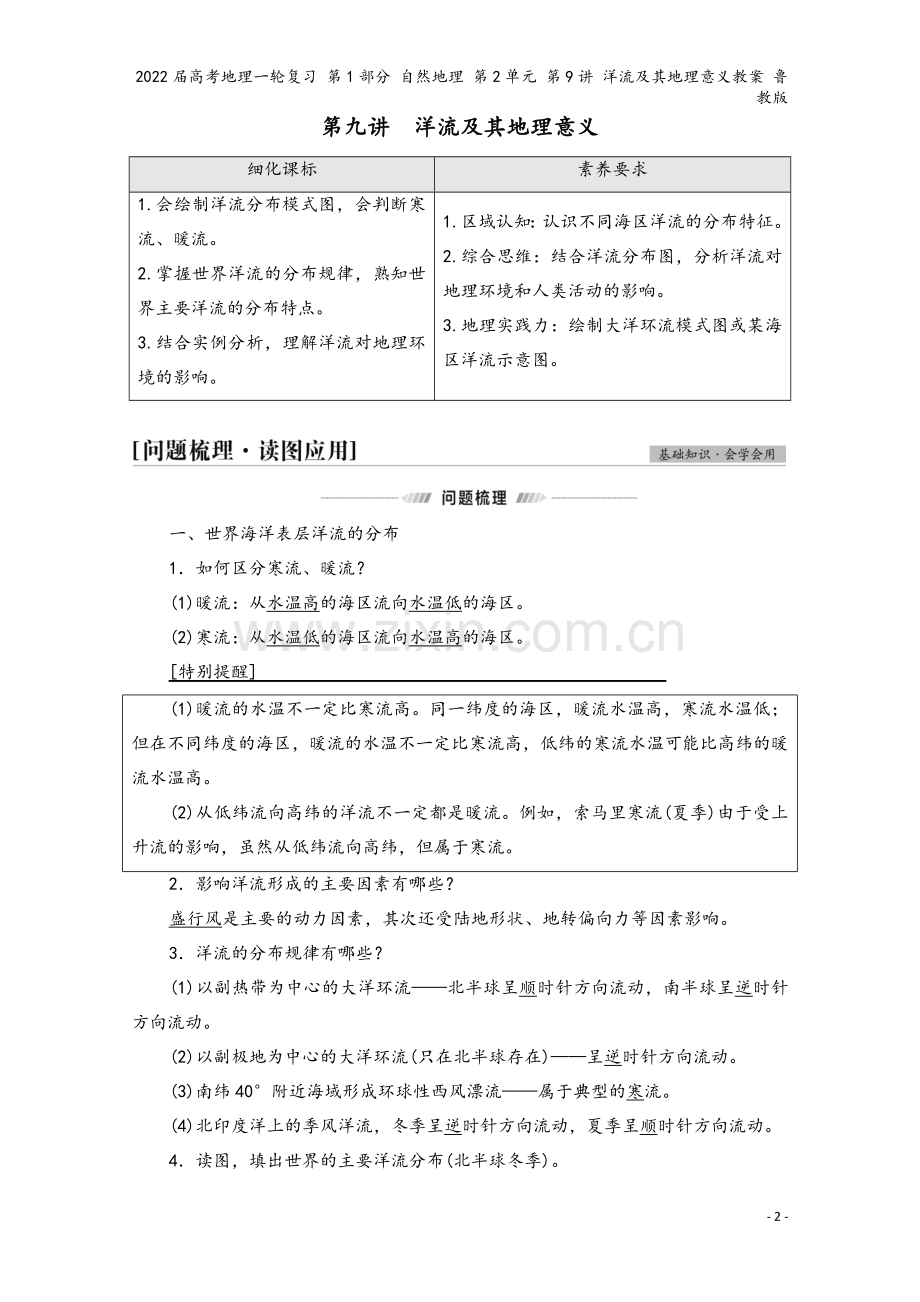 2022届高考地理一轮复习 第1部分 自然地理 第2单元 第9讲 洋流及其地理意义教案 鲁教版

第九讲 洋流及其地理意义

| 细化课标 | 素养要求 |
|---|---|
| 1.会绘制洋流分布模式图，会判断寒流、暖流。 2.掌握世界洋流的分布规律，熟知世界主要洋流的分布特点。 3.结合实例分析，理解洋流对地理环境的影响。 | 1.区域认知：认识不同海区洋流的分布特征。 2.综合思维：结合洋流分布图，分析洋流对地理环境和人类活动的影响。 3.地理实践力：绘制大洋环流模式图或某海区洋流示意图。 |

[问题梳理·读图应用]

基础知识·会学会用

问题梳理

一、世界海洋表层洋流的分布

1．如何区分寒流、暖流？

(1)暖流：从水温高的海区流向水温低的海区。

(2)寒流：从水温低的海区流向水温高的海区。

[特别提醒]

(1)暖流的水温不一定比寒流高。同一纬度的海区，暖流水温高，寒流水温低；但在不同纬度的海区，暖流的水温不一定比寒流高，低纬的寒流水温可能比高纬的暖流水温高。

(2)从低纬流向高纬的洋流不一定都是暖流。例如，索马里寒流(夏季)由于受上升流的影响，虽然从低纬流向高纬，但属于寒流。

2．影响洋流形成的主要因素有哪些？

盛行风是主要的动力因素，其次还受陆地形状、地转偏向力等因素影响。

3．洋流的分布规律有哪些？

(1)以副热带为中心的大洋环流——北半球呈顺时针方向流动，南半球呈逆时针方向流动。

(2)以副极地为中心的大洋环流(只在北半球存在)——呈逆时针方向流动。

(3)南纬40°附近海域形成环球性西风漂流——属于典型的寒流。

(4)北印度洋上的季风洋流，冬季呈逆时针方向流动，夏季呈顺时针方向流动。

4．读图，填出世界的主要洋流分布(北半球冬季)。

- 2 -

www.zixin.com.cn